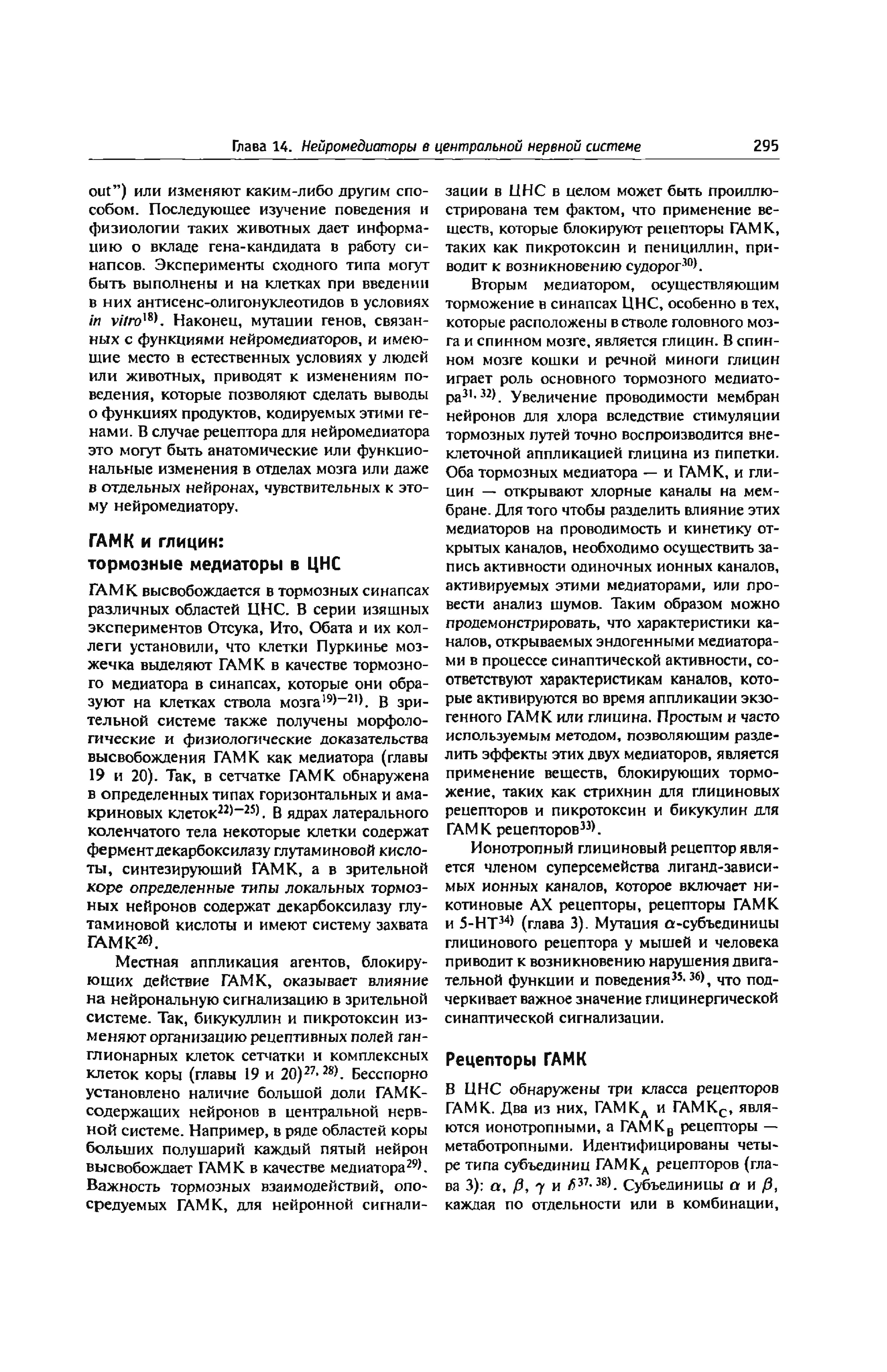 Глава 14. Нейромедиаторы в центральной нервной системе 295

out") или изменяют каким-либо другим способом. Последующее изучение поведения и физиологии таких животных дает информацию о вкладе гена-кандидата в работу синапсов. Эксперименты сходного типа могут быть выполнены и на клетках при введении в них антисенс-олигонуклеотидов в условиях in vitro$^{18)}$. Наконец, мутации генов, связанных с функциями нейромедиаторов, и имеющие место в естественных условиях у людей или животных, приводят к изменениям поведения, которые позволяют сделать выводы о функциях продуктов, кодируемых этими генами. В случае рецептора для нейромедиатора это могут быть анатомические или функциональные изменения в отделах мозга или даже в отдельных нейронах, чувствительных к этому нейромедиатору.

ГАМК и глицин: тормозные медиаторы в ЦНС

ГАМК высвобождается в тормозных синапсах различных областей ЦНС. В серии изящных экспериментов Отсука, Ито, Обата и их коллеги установили, что клетки Пуркинье мозжечка выделяют ГАМК в качестве тормозного медиатора в синапсах, которые они образуют на клетках ствола мозга$^{19)-21)}$. В зрительной системе также получены морфологические и физиологические доказательства высвобождения ГАМК как медиатора (главы 19 и 20). Так, в сетчатке ГАМК обнаружена в определенных типах горизонтальных и амакриновых клеток$^{22)-25)}$. В ядрах латерального коленчатого тела некоторые клетки содержат фермент декарбоксилазу глутаминовой кислоты, синтезирующий ГАМК, а в зрительной коре определенные типы локальных тормозных нейронов содержат декарбоксилазу глутаминовой кислоты и имеют систему захвата ГАМК$^{26)}$.

Местная аппликация агентов, блокирующих действие ГАМК, оказывает влияние на нейрональную сигнализацию в зрительной системе. Так, бикукуллин и пикротоксин изменяют организацию рецептивных полей ганглионарных клеток сетчатки и комплексных клеток коры (главы 19 и 20)$^{27, 28)}$. Бесспорно установлено наличие большой доли ГАМК-содержащих нейронов в центральной нервной системе. Например, в ряде областей коры больших полушарий каждый пятый нейрон высвобождает ГАМК в качестве медиатора$^{29)}$. Важность тормозных взаимодействий, опосредуемых ГАМК, для нейронной сигнализации в ЦНС в целом может быть проиллюстрирована тем фактом, что применение веществ, которые блокируют рецепторы ГАМК, таких как пикротоксин и пенициллин, приводит к возникновению судорог$^{30)}$.

Вторым медиатором, осуществляющим торможение в синапсах ЦНС, особенно в тех, которые расположены в стволе головного мозга и спинном мозге, является глицин. В спинном мозге кошки и речной миноги глицин играет роль основного тормозного медиатора$^{31, 32)}$. Увеличение проводимости мембран нейронов для хлора вследствие стимуляции тормозных путей точно воспроизводится внеклеточной аппликацией глицина из пипетки. Оба тормозных медиатора — и ГАМК, и глицин — открывают хлорные каналы на мембране. Для того чтобы разделить влияние этих медиаторов на проводимость и кинетику открытых каналов, необходимо осуществить запись активности одиночных ионных каналов, активируемых этими медиаторами, или провести анализ шумов. Таким образом можно продемонстрировать, что характеристики каналов, открываемых эндогенными медиаторами в процессе синаптической активности, соответствуют характеристикам каналов, которые активируются во время аппликации экзогенного ГАМК или глицина. Простым и часто используемым методом, позволяющим разделить эффекты этих двух медиаторов, является применение веществ, блокирующих торможение, таких как стрихнин для глициновых рецепторов и пикротоксин и бикукулин для ГАМК рецепторов$^{33)}$.

Ионотропный глициновый рецептор является членом суперсемейства лиганд-зависимых ионных каналов, которое включает никотиновые АХ рецепторы, рецепторы ГАМК и 5-НТ$^{34)}$ (глава 3). Мутация $\alpha$-субъединицы глицинового рецептора у мышей и человека приводит к возникновению нарушения двигательной функции и поведения$^{35, 36)}$, что подчеркивает важное значение глицинергической синаптической сигнализации.

Рецепторы ГАМК

В ЦНС обнаружены три класса рецепторов ГАМК. Два из них, ГАМК$_A$ и ГАМК$_C$, являются ионотропными, а ГАМК$_B$ рецепторы — метаботропными. Идентифицированы четыре типа субъединиц ГАМК$_A$ рецепторов (глава 3): $\alpha$, $\beta$, $\gamma$ и $\delta^{37, 38)}$. Субъединицы $\alpha$ и $\beta$, каждая по отдельности или в комбинации,